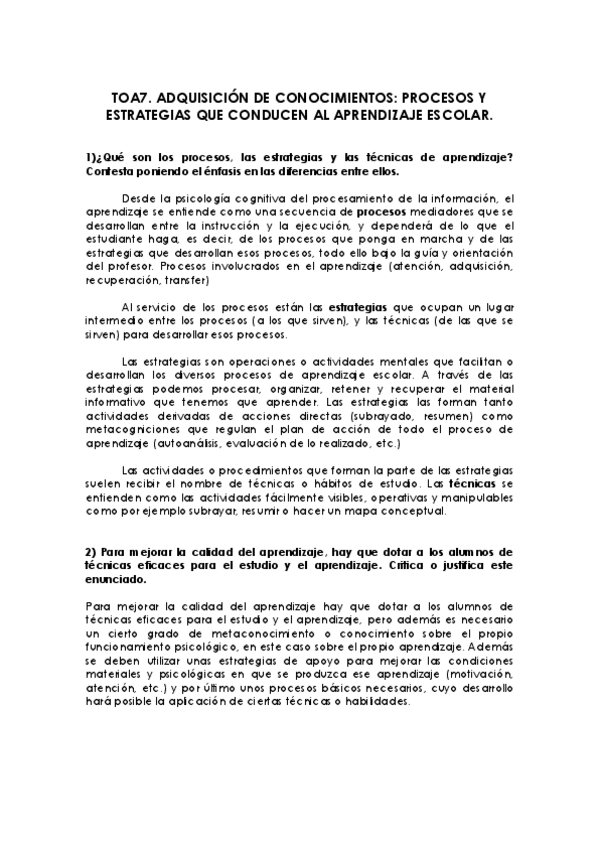 TOA7. ADQUISICIÓN DE CONOCIMIENTOS: PROCESOS Y ESTRATEGIAS QUE CONDUCEN AL APRENDIZAJE ESCOLAR.

1)¿Qué son los procesos, las estrategias y las técnicas de aprendizaje? Contesta poniendo el énfasis en las diferencias entre ellos.

Desde la psicología cognitiva del procesamiento de la información, el aprendizaje se entiende como una secuencia de procesos mediadores que se desarrollan entre la instrucción y la ejecución, y dependerá de lo que el estudiante haga, es decir, de los procesos que ponga en marcha y de las estrategias que desarrollan esos procesos, todo ello bajo la guía y orientación del profesor. Procesos involucrados en el aprendizaje (atención, adquisición, recuperación, transfer)

Al servicio de los procesos están las estrategias que ocupan un lugar intermedio entre los procesos (a los que sirven), y las técnicas (de las que se sirven) para desarrollar esos procesos.

Las estrategias son operaciones o actividades mentales que facilitan o desarrollan los diversos procesos de aprendizaje escolar. A través de las estrategias podemos procesar, organizar, retener y recuperar el material informativo que tenemos que aprender. Las estrategias las forman tanto actividades derivadas de acciones directas (subrayado, resumen) como metacogniciones que regulan el plan de acción de todo el proceso de aprendizaje (autoanálisis, evaluación de lo realizado, etc.)

Las actividades o procedimientos que forman la parte de las estrategias suelen recibir el nombre de técnicas o hábitos de estudio. Las técnicas se entienden como las actividades fácilmente visibles, operativas y manipulables como por ejemplo subrayar, resumir o hacer un mapa conceptual.

2) Para mejorar la calidad del aprendizaje, hay que dotar a los alumnos de técnicas eficaces para el estudio y el aprendizaje. Critica o justifica este enunciado.

Para mejorar la calidad del aprendizaje hay que dotar a los alumnos de técnicas eficaces para el estudio y el aprendizaje, pero además es necesario un cierto grado de metaconocimiento o conocimiento sobre el propio funcionamiento psicológico, en este caso sobre el propio aprendizaje. Además se deben utilizar unas estrategias de apoyo para mejorar las condiciones materiales y psicológicas en que se produzca ese aprendizaje (motivación, atención, etc.) y por último unos procesos básicos necesarios, cuyo desarrollo hará posible la aplicación de ciertas técnicas o habilidades.